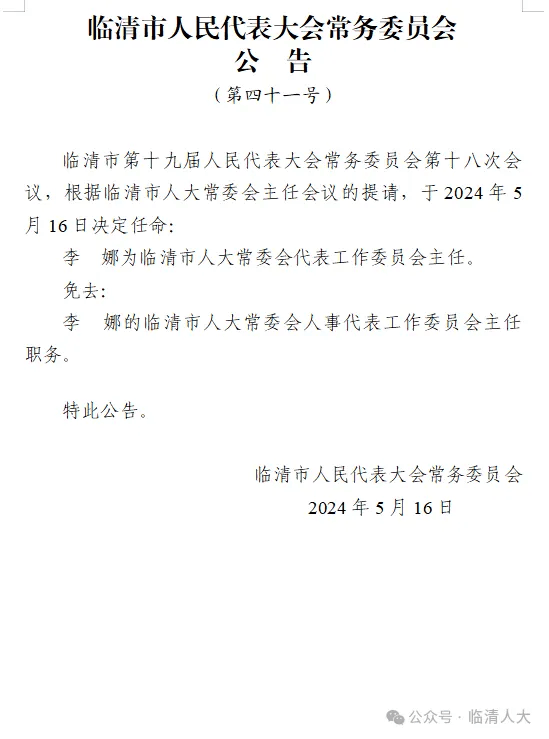 临清市人民代表大会常务委员会
公　告
（第四十一号）

临清市第十九届人民代表大会常务委员会第十八次会议，根据临清市人大常委会主任会议的提请，于 2024 年 5 月 16 日决定任命：

李　娜为临清市人大常委会代表工作委员会主任。

免去：

李　娜的临清市人大常委会人事代表工作委员会主任职务。

特此公告。

临清市人民代表大会常务委员会
2024 年 5 月 16 日

公众号 · 临清人大